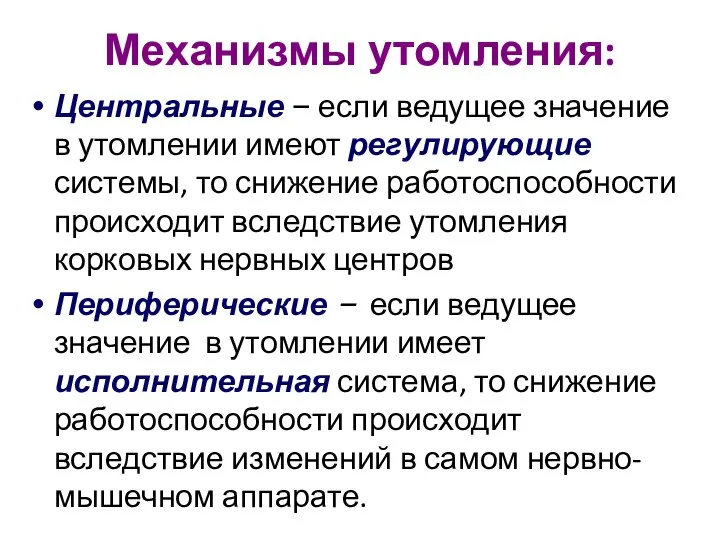 Механизмы утомления:

• Центральные – если ведущее значение в утомлении имеют регулирующие системы, то снижение работоспособности происходит вследствие утомления корковых нервных центров

• Периферические – если ведущее значение в утомлении имеет исполнительная система, то снижение работоспособности происходит вследствие изменений в самом нервно-мышечном аппарате.